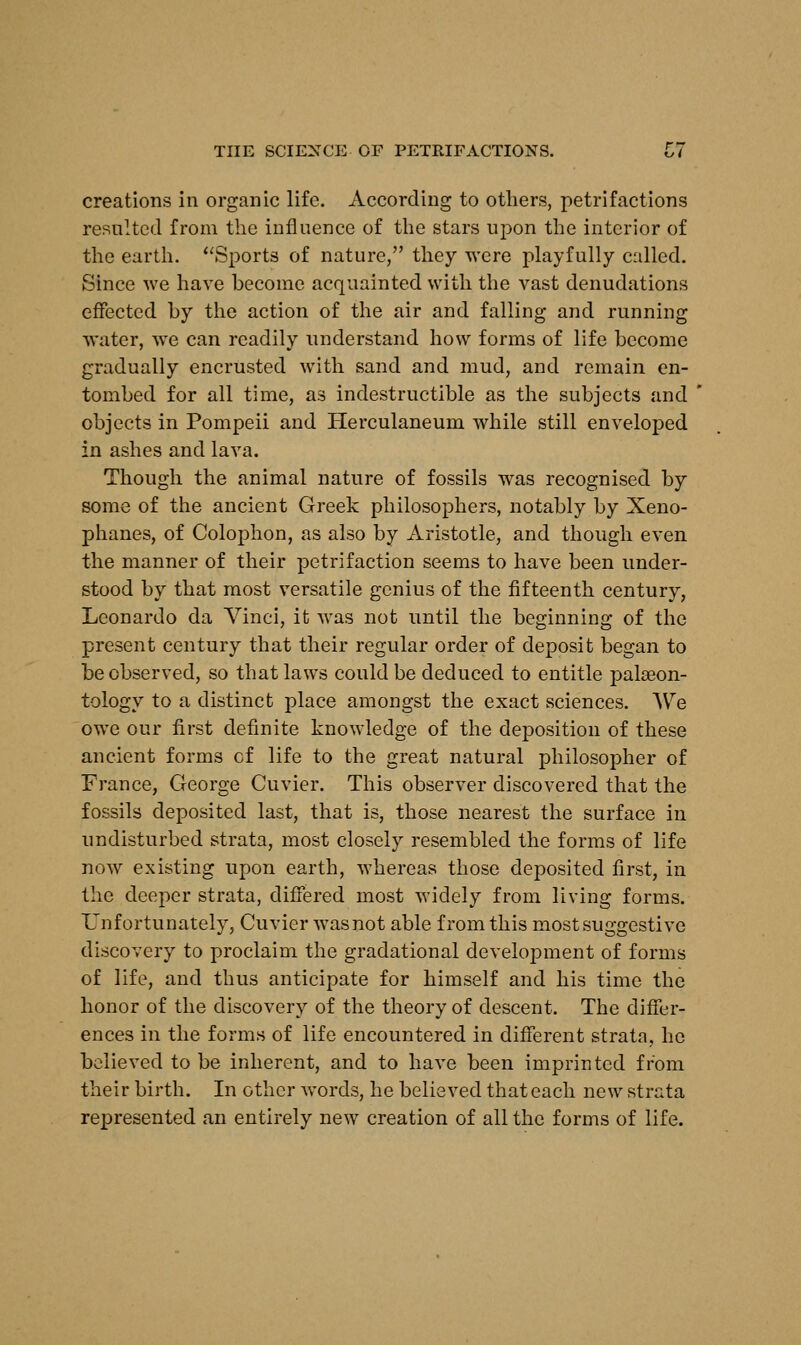 THE SCIENCE OF PETRIFACTIONS. 57

creations in organic life. According to others, petrifactions resulted from the influence of the stars upon the interior of the earth. "Sports of nature," they were playfully called. Since we have become acquainted with the vast denudations effected by the action of the air and falling and running water, we can readily understand how forms of life become gradually encrusted with sand and mud, and remain entombed for all time, as indestructible as the subjects and objects in Pompeii and Herculaneum while still enveloped in ashes and lava.

Though the animal nature of fossils was recognised by some of the ancient Greek philosophers, notably by Xenophanes, of Colophon, as also by Aristotle, and though even the manner of their petrifaction seems to have been understood by that most versatile genius of the fifteenth century, Leonardo da Vinci, it was not until the beginning of the present century that their regular order of deposit began to be observed, so that laws could be deduced to entitle palæontology to a distinct place amongst the exact sciences. We owe our first definite knowledge of the deposition of these ancient forms of life to the great natural philosopher of France, George Cuvier. This observer discovered that the fossils deposited last, that is, those nearest the surface in undisturbed strata, most closely resembled the forms of life now existing upon earth, whereas those deposited first, in the deeper strata, differed most widely from living forms. Unfortunately, Cuvier was not able from this most suggestive discovery to proclaim the gradational development of forms of life, and thus anticipate for himself and his time the honor of the discovery of the theory of descent. The differences in the forms of life encountered in different strata, he believed to be inherent, and to have been imprinted from their birth. In other words, he believed that each new strata represented an entirely new creation of all the forms of life.